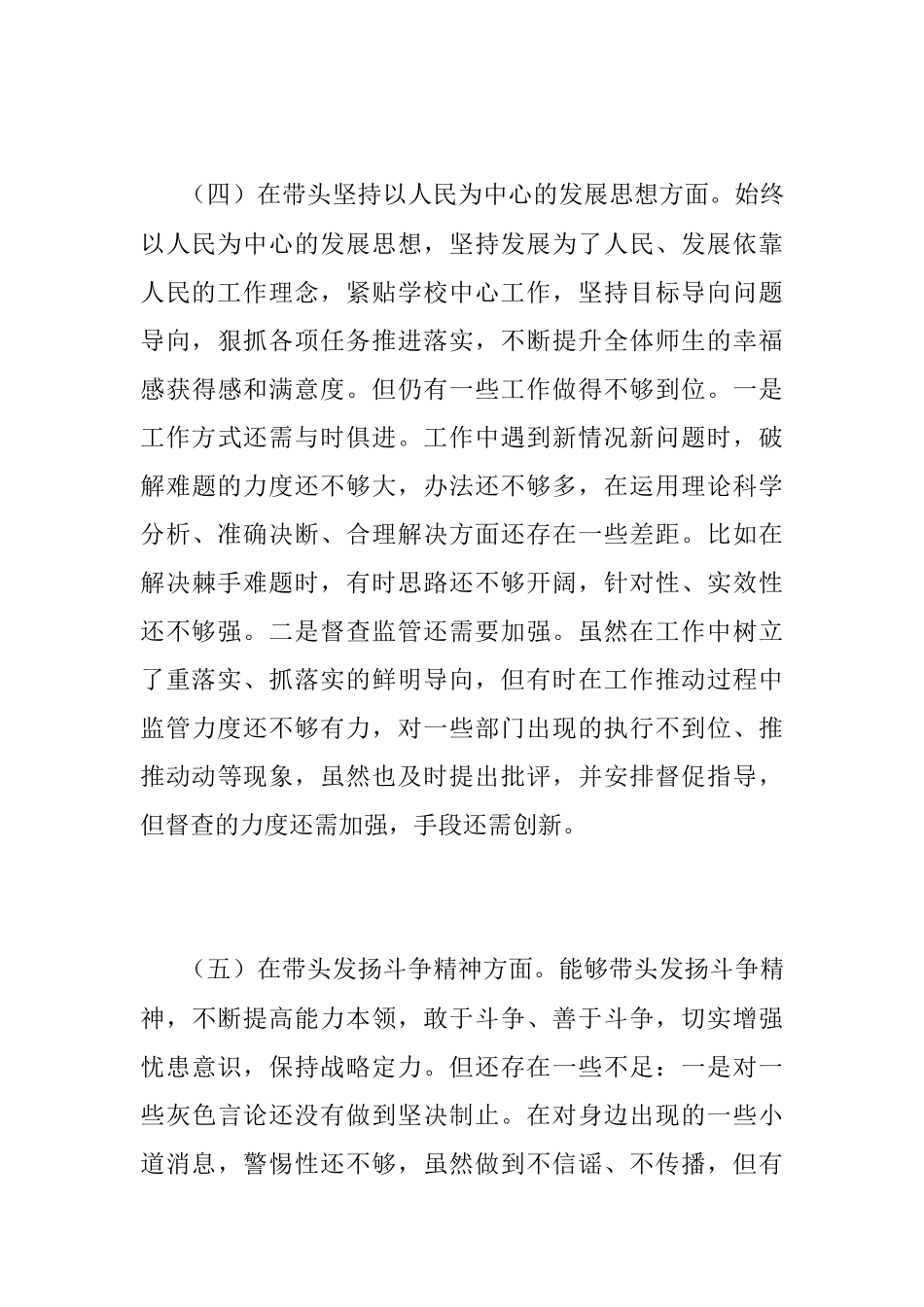 （四）在带头坚持以人民为中心的发展思想方面。始终以人民为中心的发展思想，坚持发展为了人民、发展依靠人民的工作理念，紧贴学校中心工作，坚持目标导向问题导向，狠抓各项任务推进落实，不断提升全体师生的幸福感获得感和满意度。但仍有一些工作做得不够到位。一是工作方式还需与时俱进。工作中遇到新情况新问题时，破解难题的力度还不够大，办法还不够多，在运用理论科学分析、准确决断、合理解决方面还存在一些差距。比如在解决棘手难题时，有时思路还不够开阔，针对性、实效性还不够强。二是督查监管还需要加强。虽然在工作中树立了重落实、抓落实的鲜明导向，但有时在工作推动过程中监管力度还不够有力，对一些部门出现的执行不到位、推推动动等现象，虽然也及时提出批评，并安排督促指导，但督查的力度还需加强，手段还需创新。

（五）在带头发扬斗争精神方面。能够带头发扬斗争精神，不断提高能力本领，敢于斗争、善于斗争，切实增强忧患意识，保持战略定力。但还存在一些不足：一是对一些灰色言论还没有做到坚决制止。在对身边出现的一些小道消息，警惕性还不够，虽然做到不信谣、不传播，但有